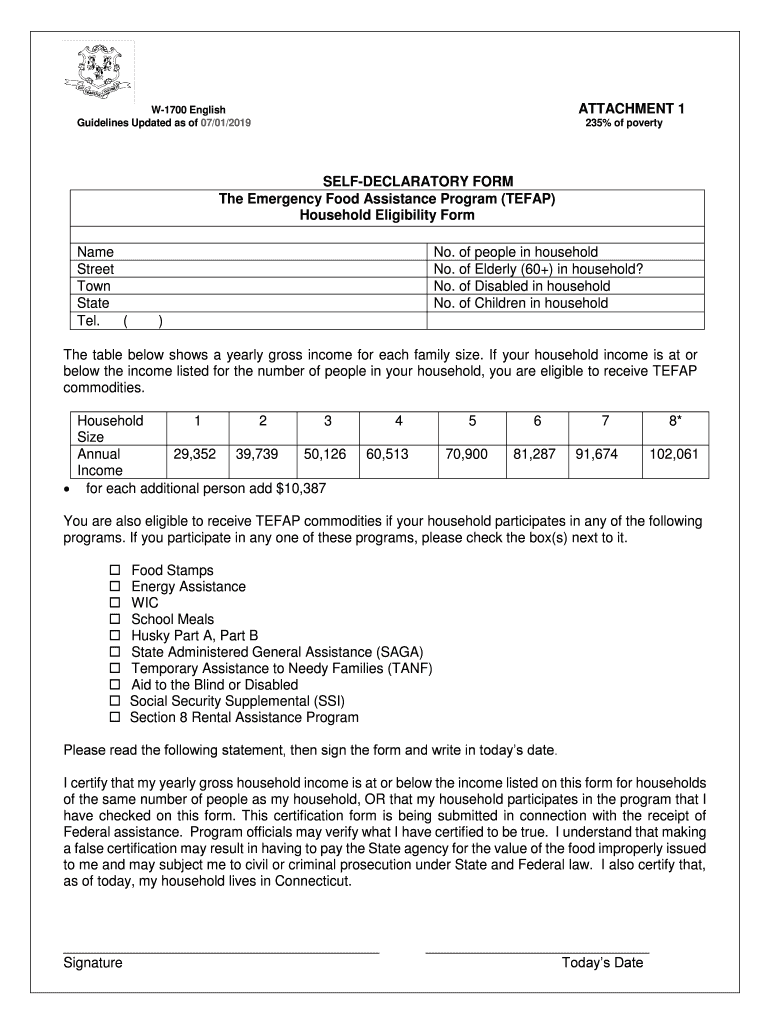 W-1700 English
Guidelines Updated as of 07/01/2019

ATTACHMENT 1
235% of poverty

SELF-DECLARATORY FORM
The Emergency Food Assistance Program (TEFAP)
Household Eligibility Form

| Name | No. of people in household |
|---|---|
| Street | No. of Elderly (60+) in household? |
| Town | No. of Disabled in household |
| State | No. of Children in household |
| Tel. ( ) | |

The table below shows a yearly gross income for each family size. If your household income is at or below the income listed for the number of people in your household, you are eligible to receive TEFAP commodities.

| Household Size | 1 | 2 | 3 | 4 | 5 | 6 | 7 | 8* |
|---|---|---|---|---|---|---|---|---|
| Annual Income | 29,352 | 39,739 | 50,126 | 60,513 | 70,900 | 81,287 | 91,674 | 102,061 |

• for each additional person add $10,387

You are also eligible to receive TEFAP commodities if your household participates in any of the following programs. If you participate in any one of these programs, please check the box(s) next to it.

☐ Food Stamps
☐ Energy Assistance
☐ WIC
☐ School Meals
☐ Husky Part A, Part B
☐ State Administered General Assistance (SAGA)
☐ Temporary Assistance to Needy Families (TANF)
☐ Aid to the Blind or Disabled
☐ Social Security Supplemental (SSI)
☐ Section 8 Rental Assistance Program

Please read the following statement, then sign the form and write in today's date.

I certify that my yearly gross household income is at or below the income listed on this form for households of the same number of people as my household, OR that my household participates in the program that I have checked on this form. This certification form is being submitted in connection with the receipt of Federal assistance. Program officials may verify what I have certified to be true. I understand that making a false certification may result in having to pay the State agency for the value of the food improperly issued to me and may subject me to civil or criminal prosecution under State and Federal law. I also certify that, as of today, my household lives in Connecticut.

Signature

Today's Date